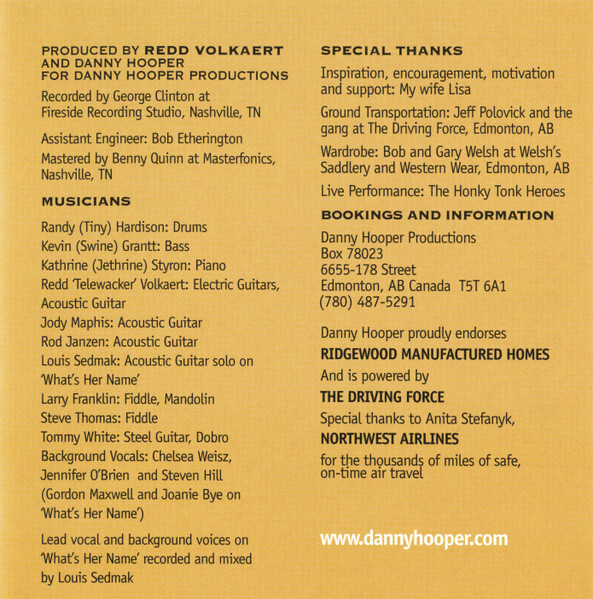 PRODUCED BY REDD VOLKAERT
AND DANNY HOOPER
FOR DANNY HOOPER PRODUCTIONS

Recorded by George Clinton at
Fireside Recording Studio, Nashville, TN

Assistant Engineer: Bob Etherington

Mastered by Benny Quinn at Masterfonics,
Nashville, TN

MUSICIANS

Randy (Tiny) Hardison: Drums
Kevin (Swine) Grantt: Bass
Kathrine (Jethrine) Styron: Piano
Redd 'Telewacker' Volkaert: Electric Guitars, Acoustic Guitar
Jody Maphis: Acoustic Guitar
Rod Janzen: Acoustic Guitar
Louis Sedmak: Acoustic Guitar solo on 'What's Her Name'
Larry Franklin: Fiddle, Mandolin
Steve Thomas: Fiddle
Tommy White: Steel Guitar, Dobro
Background Vocals: Chelsea Weisz, Jennifer O'Brien and Steven Hill (Gordon Maxwell and Joanie Bye on 'What's Her Name')

Lead vocal and background voices on 'What's Her Name' recorded and mixed by Louis Sedmak

SPECIAL THANKS

Inspiration, encouragement, motivation and support: My wife Lisa

Ground Transportation: Jeff Polovick and the gang at The Driving Force, Edmonton, AB

Wardrobe: Bob and Gary Welsh at Welsh's Saddlery and Western Wear, Edmonton, AB

Live Performance: The Honky Tonk Heroes

BOOKINGS AND INFORMATION

Danny Hooper Productions
Box 78023
6655-178 Street
Edmonton, AB Canada T5T 6A1
(780) 487-5291

Danny Hooper proudly endorses

RIDGEWOOD MANUFACTURED HOMES

And is powered by

THE DRIVING FORCE

Special thanks to Anita Stefanyk,

NORTHWEST AIRLINES

for the thousands of miles of safe, on-time air travel

www.dannyhooper.com